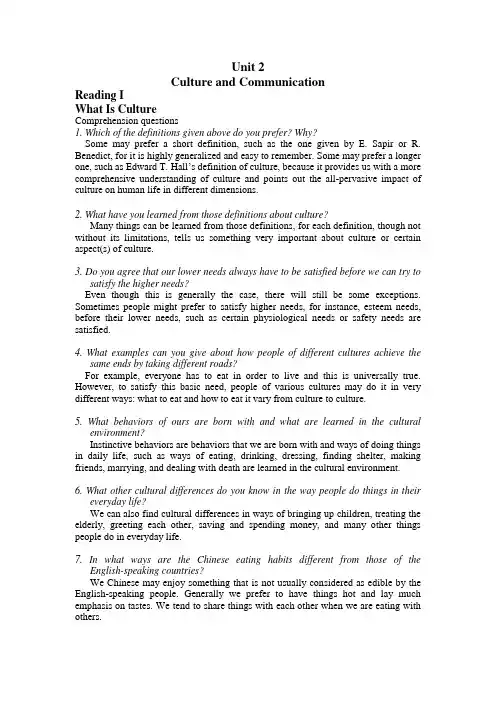 Unit 2
Culture and Communication

Reading I
What Is Culture
Comprehension questions
1. Which of the definitions given above do you prefer? Why?
Some may prefer a short definition, such as the one given by E. Sapir or R. Benedict, for it is highly generalized and easy to remember. Some may prefer a longer one, such as Edward T. Hall's definition of culture, because it provides us with a more comprehensive understanding of culture and points out the all-pervasive impact of culture on human life in different dimensions.

2. What have you learned from those definitions about culture?
Many things can be learned from those definitions, for each definition, though not without its limitations, tells us something very important about culture or certain aspect(s) of culture.

3. Do you agree that our lower needs always have to be satisfied before we can try to satisfy the higher needs?
Even though this is generally the case, there will still be some exceptions. Sometimes people might prefer to satisfy higher needs, for instance, esteem needs, before their lower needs, such as certain physiological needs or safety needs are satisfied.

4. What examples can you give about how people of different cultures achieve the same ends by taking different roads?
For example, everyone has to eat in order to live and this is universally true. However, to satisfy this basic need, people of various cultures may do it in very different ways: what to eat and how to eat it vary from culture to culture.

5. What behaviors of ours are born with and what are learned in the cultural environment?
Instinctive behaviors are behaviors that we are born with and ways of doing things in daily life, such as ways of eating, drinking, dressing, finding shelter, making friends, marrying, and dealing with death are learned in the cultural environment.

6. What other cultural differences do you know in the way people do things in their everyday life?
We can also find cultural differences in ways of bringing up children, treating the elderly, greeting each other, saving and spending money, and many other things people do in everyday life.

7. In what ways are the Chinese eating habits different from those of the English-speaking countries?
We Chinese may enjoy something that is not usually considered as edible by the English-speaking people. Generally we prefer to have things hot and lay much emphasis on tastes. We tend to share things with each other when we are eating with others.